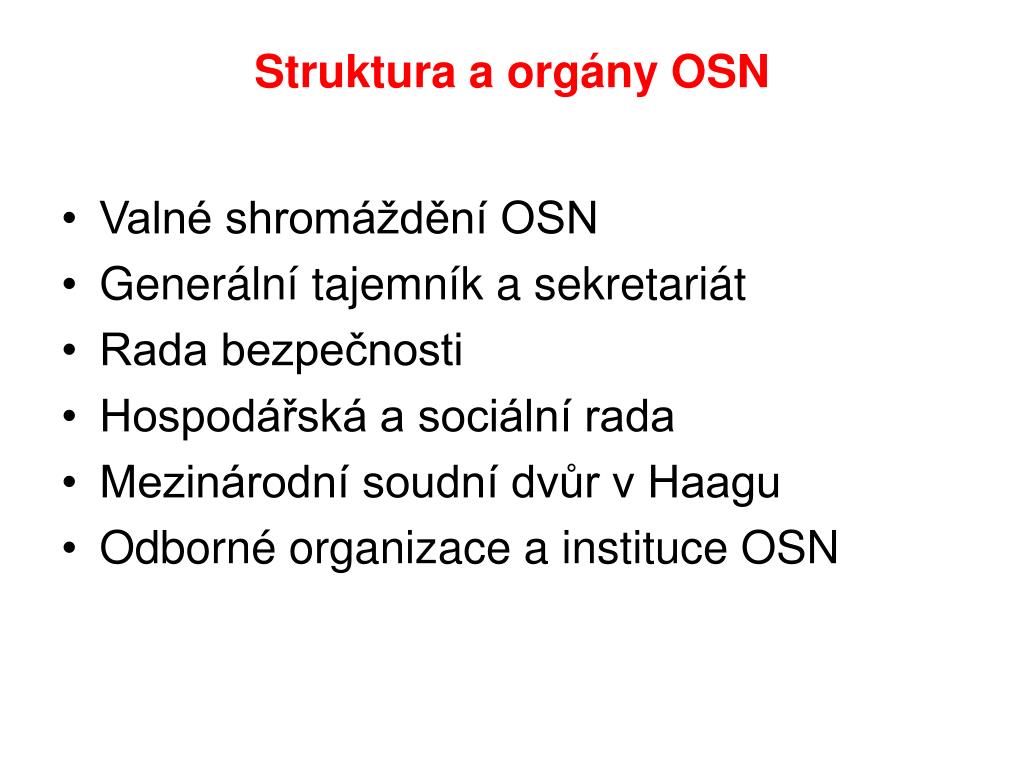 Struktura a orgány OSN

• Valné shromáždění OSN
• Generální tajemník a sekretariát
• Rada bezpečnosti
• Hospodářská a sociální rada
• Mezinárodní soudní dvůr v Haagu
• Odborné organizace a instituce OSN